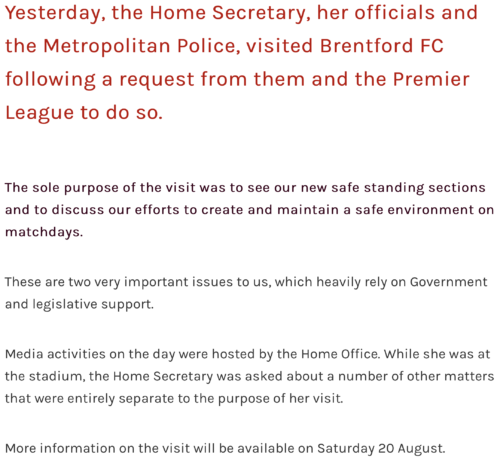 Yesterday, the Home Secretary, her officials and the Metropolitan Police, visited Brentford FC following a request from them and the Premier League to do so.

The sole purpose of the visit was to see our new safe standing sections and to discuss our efforts to create and maintain a safe environment on matchdays.

These are two very important issues to us, which heavily rely on Government and legislative support.

Media activities on the day were hosted by the Home Office. While she was at the stadium, the Home Secretary was asked about a number of other matters that were entirely separate to the purpose of her visit.

More information on the visit will be available on Saturday 20 August.